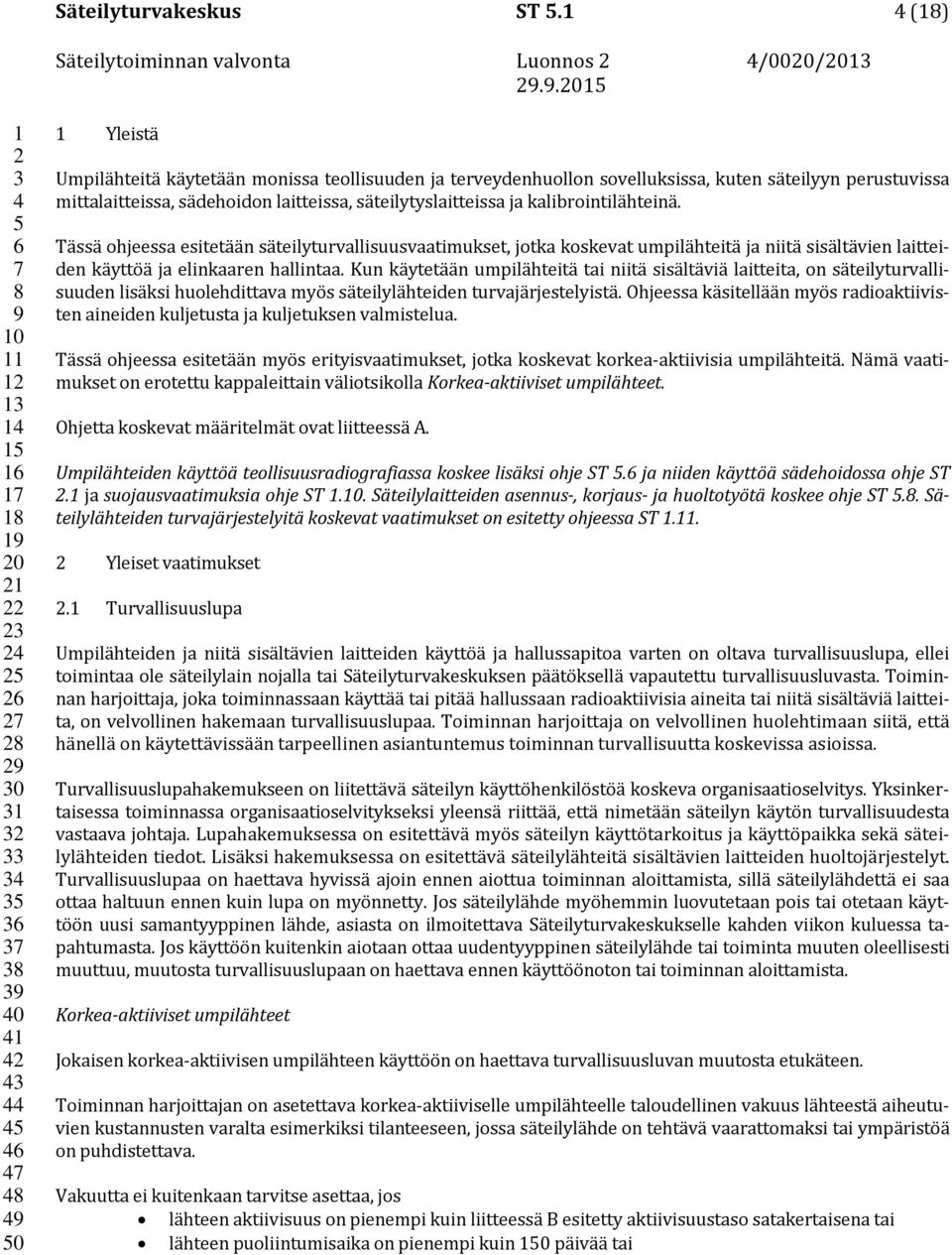 Säteilyturvakeskus ST 5.1 4 (18)
Säteilytoiminnan valvonta Luonnos 2 29.9.2015 4/0020/2013

1
2
3
4
5
6
7
8
9
10
11
12
13
14
15
16
17
18
19
20
21
22
23
24
25
26
27
28
29
30
31
32
33
34
35
36
37
38
39
40
41
42
43
44
45
46
47
48
49
50

1 Yleistä

Umpilähteitä käytetään monissa teollisuuden ja terveydenhuollon sovelluksissa, kuten säteilyyn perustuvissa mittalaitteissa, sädehoidon laitteissa, säteilytyslaitteissa ja kalibrointilähteinä.

Tässä ohjeessa esitetään säteilyturvallisuusvaatimukset, jotka koskevat umpilähteitä ja niitä sisältävien laitteiden käyttöä ja elinkaaren hallintaa. Kun käytetään umpilähteitä tai niitä sisältäviä laitteita, on säteilyturvallisuuden lisäksi huolehdittava myös säteilylähteiden turvajärjestelyistä. Ohjeessa käsitellään myös radioaktiivisten aineiden kuljetusta ja kuljetuksen valmistelua.

Tässä ohjeessa esitetään myös erityisvaatimukset, jotka koskevat korkea-aktiivisia umpilähteitä. Nämä vaatimukset on erotettu kappaleittain väliotsikolla Korkea-aktiiviset umpilähteet.

Ohjetta koskevat määritelmät ovat liitteessä A.

Umpilähteiden käyttöä teollisuusradiografiassa koskee lisäksi ohje ST 5.6 ja niiden käyttöä sädehoidossa ohje ST 2.1 ja suojausvaatimuksia ohje ST 1.10. Säteilylaitteiden asennus-, korjaus- ja huoltotyötä koskee ohje ST 5.8. Säteilylähteiden turvajärjestelyitä koskevat vaatimukset on esitetty ohjeessa ST 1.11.

2 Yleiset vaatimukset

2.1 Turvallisuuslupa

Umpilähteiden ja niitä sisältävien laitteiden käyttöä ja hallussapitoa varten on oltava turvallisuuslupa, ellei toimintaa ole säteilylain nojalla tai Säteilyturvakeskuksen päätöksellä vapautettu turvallisuusluvasta. Toiminnan harjoittaja, joka toiminnassaan käyttää tai pitää hallussaan radioaktiivisia aineita tai niitä sisältäviä laitteita, on velvollinen hakemaan turvallisuuslupaa. Toiminnan harjoittaja on velvollinen huolehtimaan siitä, että hänellä on käytettävissään tarpeellinen asiantuntemus toiminnan turvallisuutta koskevissa asioissa.

Turvallisuuslupahakemukseen on liitettävä säteilyn käyttöhenkilöstöä koskeva organisaatioselvitys. Yksinkertaisessa toiminnassa organisaatioselvitykseksi yleensä riittää, että nimetään säteilyn käytön turvallisuudesta vastaava johtaja. Lupahakemuksessa on esitettävä myös säteilyn käyttötarkoitus ja käyttöpaikka sekä säteilylähteiden tiedot. Lisäksi hakemuksessa on esitettävä säteilylähteitä sisältävien laitteiden huoltojärjestelyt. Turvallisuuslupaa on haettava hyvissä ajoin ennen aiottua toiminnan aloittamista, sillä säteilylähdettä ei saa ottaa haltuun ennen kuin lupa on myönnetty. Jos säteilylähde myöhemmin luovutetaan pois tai otetaan käyttöön uusi samantyyppinen lähde, asiasta on ilmoitettava Säteilyturvakeskukselle kahden viikon kuluessa tapahtumasta. Jos käyttöön kuitenkin aiotaan ottaa uudentyyppinen säteilylähde tai toiminta muuten oleellisesti muuttuu, muutosta turvallisuuslupaan on haettava ennen käyttöönoton tai toiminnan aloittamista.

Korkea-aktiiviset umpilähteet

Jokaisen korkea-aktiivisen umpilähteen käyttöön on haettava turvallisuusluvan muutosta etukäteen.

Toiminnan harjoittajan on asetettava korkea-aktiiviselle umpilähteelle taloudellinen vakuus lähteestä aiheutuvien kustannusten varalta esimerkiksi tilanteeseen, jossa säteilylähde on tehtävä vaarattomaksi tai ympäristöä on puhdistettava.

Vakuutta ei kuitenkaan tarvitse asettaa, jos
• lähteen aktiivisuus on pienempi kuin liitteessä B esitetty aktiivisuustaso satakertaisena tai
• lähteen puoliintumisaika on pienempi kuin 150 päivää tai